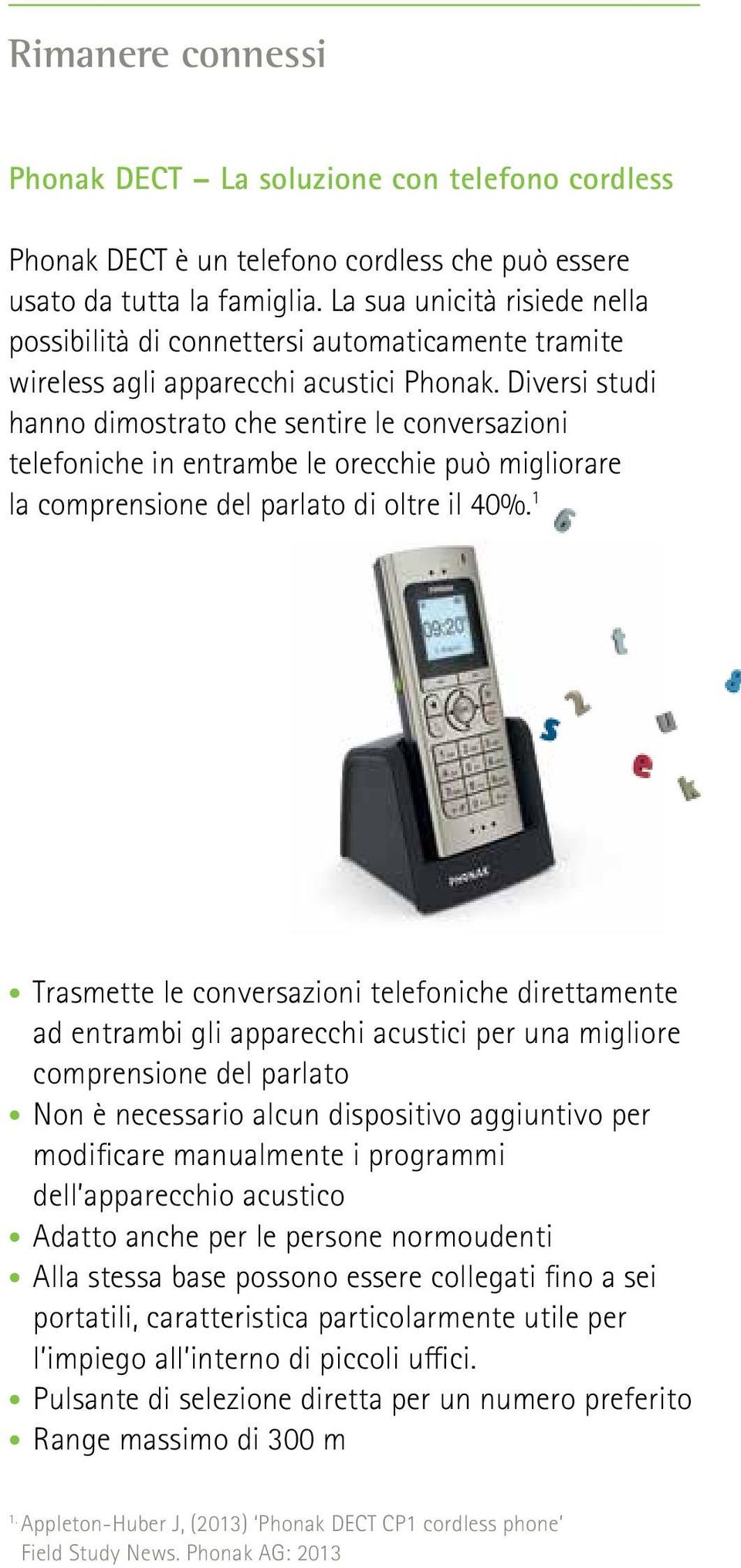 Rimanere connessi

Phonak DECT – La soluzione con telefono cordless

Phonak DECT è un telefono cordless che può essere usato da tutta la famiglia. La sua unicità risiede nella possibilità di connettersi automaticamente tramite wireless agli apparecchi acustici Phonak. Diversi studi hanno dimostrato che sentire le conversazioni telefoniche in entrambe le orecchie può migliorare la comprensione del parlato di oltre il 40%.$^1$

09:20

PHONAK

• Trasmette le conversazioni telefoniche direttamente ad entrambi gli apparecchi acustici per una migliore comprensione del parlato
• Non è necessario alcun dispositivo aggiuntivo per modificare manualmente i programmi dell'apparecchio acustico
• Adatto anche per le persone normoudenti
• Alla stessa base possono essere collegati fino a sei portatili, caratteristica particolarmente utile per l'impiego all'interno di piccoli uffici.
• Pulsante di selezione diretta per un numero preferito
• Range massimo di 300 m

$^{1.}$ Appleton-Huber J, (2013) 'Phonak DECT CP1 cordless phone' Field Study News. Phonak AG: 2013